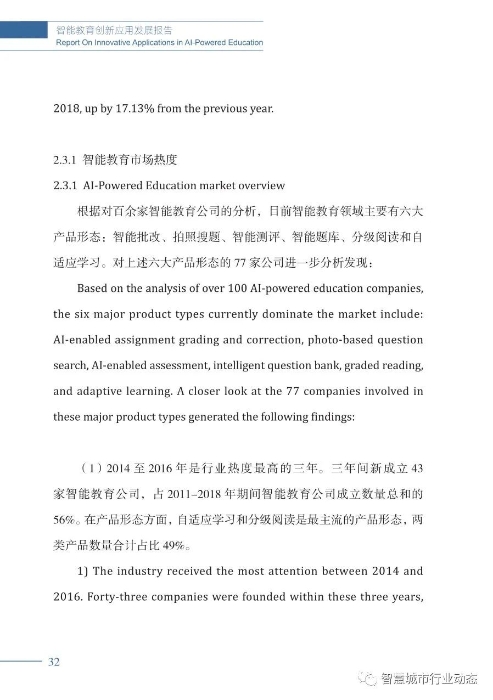 智能教育创新应用发展报告
Report On Innovative Applications in AI-Powered Education

2018, up by 17.13% from the previous year.

2.3.1 智能教育市场热度
2.3.1 AI-Powered Education market overview

根据对百余家智能教育公司的分析，目前智能教育领域主要有六大产品形态：智能批改、拍照搜题、智能测评、智能题库、分级阅读和自适应学习。对上述六大产品形态的 77 家公司进一步分析发现：

Based on the analysis of over 100 AI-powered education companies, the six major product types currently dominate the market include: AI-enabled assignment grading and correction, photo-based question search, AI-enabled assessment, intelligent question bank, graded reading, and adaptive learning. A closer look at the 77 companies involved in these major product types generated the following findings:

（1）2014 至 2016 年是行业热度最高的三年。三年间新成立 43 家智能教育公司，占 2011–2018 年期间智能教育公司成立数量总和的 56%。在产品形态方面，自适应学习和分级阅读是最主流的产品形态，两类产品数量合计占比 49%。

1) The industry received the most attention between 2014 and 2016. Forty-three companies were founded within these three years,

32

智慧城市行业动态